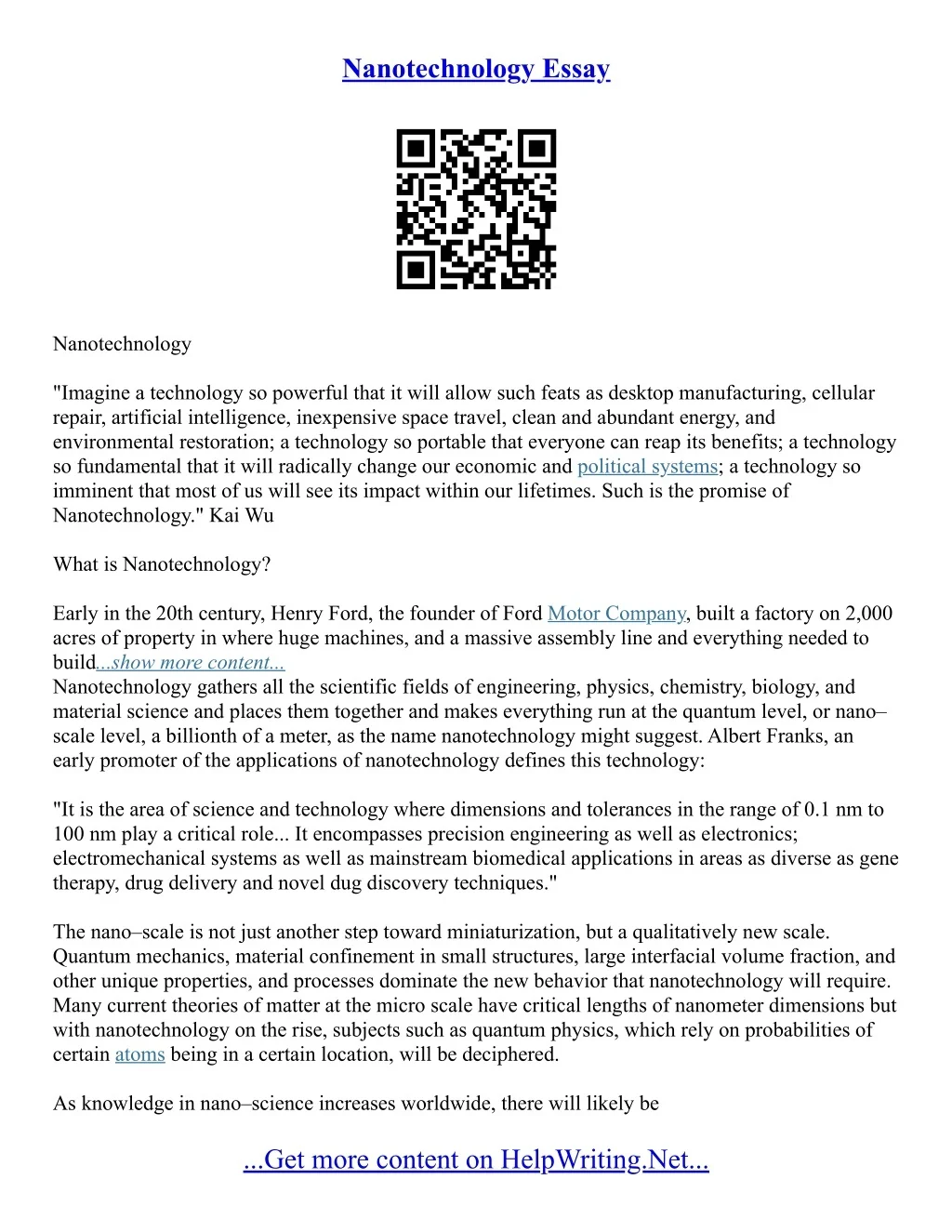 Nanotechnology Essay

Nanotechnology

"Imagine a technology so powerful that it will allow such feats as desktop manufacturing, cellular repair, artificial intelligence, inexpensive space travel, clean and abundant energy, and environmental restoration; a technology so portable that everyone can reap its benefits; a technology so fundamental that it will radically change our economic and political systems; a technology so imminent that most of us will see its impact within our lifetimes. Such is the promise of Nanotechnology." Kai Wu

What is Nanotechnology?

Early in the 20th century, Henry Ford, the founder of Ford Motor Company, built a factory on 2,000 acres of property in where huge machines, and a massive assembly line and everything needed to build...show more content...
Nanotechnology gathers all the scientific fields of engineering, physics, chemistry, biology, and material science and places them together and makes everything run at the quantum level, or nano–scale level, a billionth of a meter, as the name nanotechnology might suggest. Albert Franks, an early promoter of the applications of nanotechnology defines this technology:

"It is the area of science and technology where dimensions and tolerances in the range of 0.1 nm to 100 nm play a critical role... It encompasses precision engineering as well as electronics; electromechanical systems as well as mainstream biomedical applications in areas as diverse as gene therapy, drug delivery and novel dug discovery techniques."

The nano–scale is not just another step toward miniaturization, but a qualitatively new scale. Quantum mechanics, material confinement in small structures, large interfacial volume fraction, and other unique properties, and processes dominate the new behavior that nanotechnology will require. Many current theories of matter at the micro scale have critical lengths of nanometer dimensions but with nanotechnology on the rise, subjects such as quantum physics, which rely on probabilities of certain atoms being in a certain location, will be deciphered.

As knowledge in nano–science increases worldwide, there will likely be

...Get more content on HelpWriting.Net...